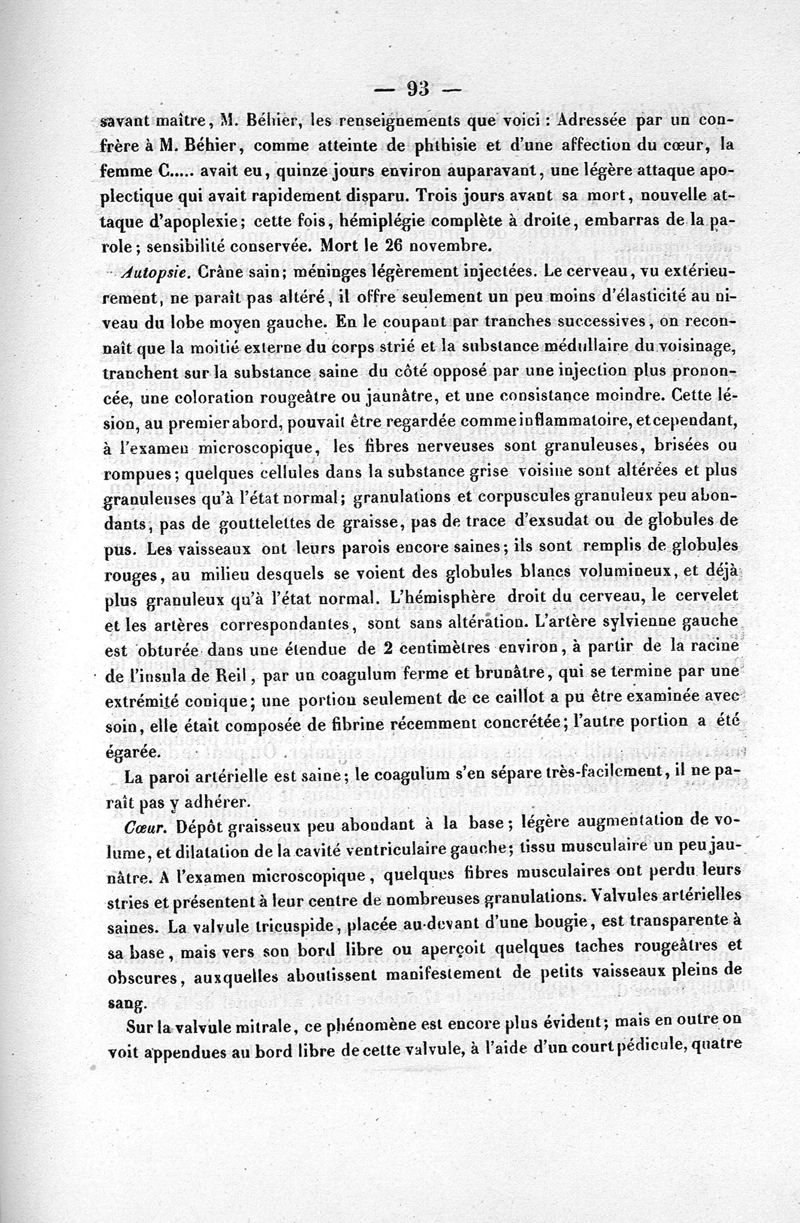 — 93 —

savant maître, M. Béhier, les renseignements que voici : Adressée par un confrère à M. Béhier, comme atteinte de phthisie et d'une affection du cœur, la femme C..... avait eu, quinze jours environ auparavant, une légère attaque apoplectique qui avait rapidement disparu. Trois jours avant sa mort, nouvelle attaque d'apoplexie; cette fois, hémiplégie complète à droite, embarras de la parole; sensibilité conservée. Mort le 26 novembre.

Autopsie. Crâne sain; méninges légèrement injectées. Le cerveau, vu extérieurement, ne paraît pas altéré, il offre seulement un peu moins d'élasticité au niveau du lobe moyen gauche. En le coupant par tranches successives, on reconnaît que la moitié externe du corps strié et la substance médullaire du voisinage, tranchent sur la substance saine du côté opposé par une injection plus prononcée, une coloration rougeâtre ou jaunâtre, et une consistance moindre. Cette lésion, au premier abord, pouvait être regardée comme inflammatoire, et cependant, à l'examen microscopique, les fibres nerveuses sont granuleuses, brisées ou rompues; quelques cellules dans la substance grise voisine sont altérées et plus granuleuses qu'à l'état normal; granulations et corpuscules granuleux peu abondants, pas de gouttelettes de graisse, pas de trace d'exsudat ou de globules de pus. Les vaisseaux ont leurs parois encore saines; ils sont remplis de globules rouges, au milieu desquels se voient des globules blancs volumineux, et déjà plus granuleux qu'à l'état normal. L'hémisphère droit du cerveau, le cervelet et les artères correspondantes, sont sans altération. L'artère sylvienne gauche est obturée dans une étendue de 2 centimètres environ, à partir de la racine de l'insula de Reil, par un coagulum ferme et brunâtre, qui se termine par une extrémité conique; une portion seulement de ce caillot a pu être examinée avec soin, elle était composée de fibrine récemment concrétée; l'autre portion a été égarée.

La paroi artérielle est saine; le coagulum s'en sépare très-facilement, il ne paraît pas y adhérer.

Cœur. Dépôt graisseux peu abondant à la base; légère augmentation de volume, et dilatation de la cavité ventriculaire gauche; tissu musculaire un peu jaunâtre. A l'examen microscopique, quelques fibres musculaires ont perdu leurs stries et présentent à leur centre de nombreuses granulations. Valvules artérielles saines. La valvule tricuspide, placée au-devant d'une bougie, est transparente à sa base, mais vers son bord libre on aperçoit quelques taches rougeâtres et obscures, auxquelles aboutissent manifestement de petits vaisseaux pleins de sang.

Sur la valvule mitrale, ce phénomène est encore plus évident; mais en outre on voit appendues au bord libre de cette valvule, à l'aide d'un court pédicule, quatre